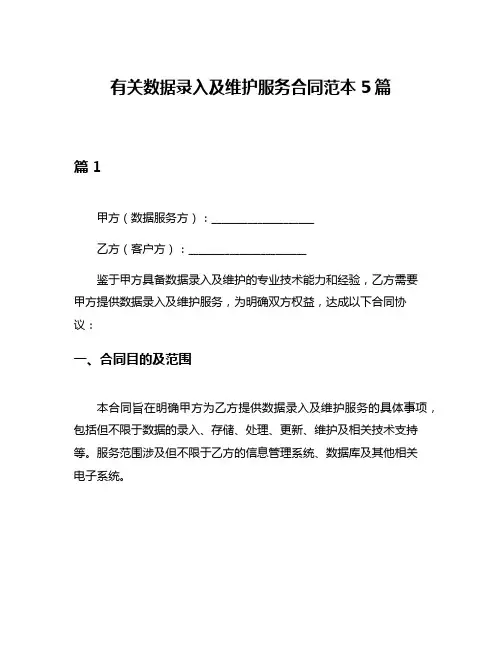 有关数据录入及维护服务合同范本 5 篇

篇 1

甲方（数据服务方）：__________________

乙方（客户方）：____________________

鉴于甲方具备数据录入及维护的专业技术能力和经验，乙方需要甲方提供数据录入及维护服务，为明确双方权益，达成以下合同协议：

一、合同目的及范围

本合同旨在明确甲方为乙方提供数据录入及维护服务的具体事项，包括但不限于数据的录入、存储、处理、更新、维护及相关技术支持等。服务范围涉及但不限于乙方的信息管理系统、数据库及其他相关电子系统。